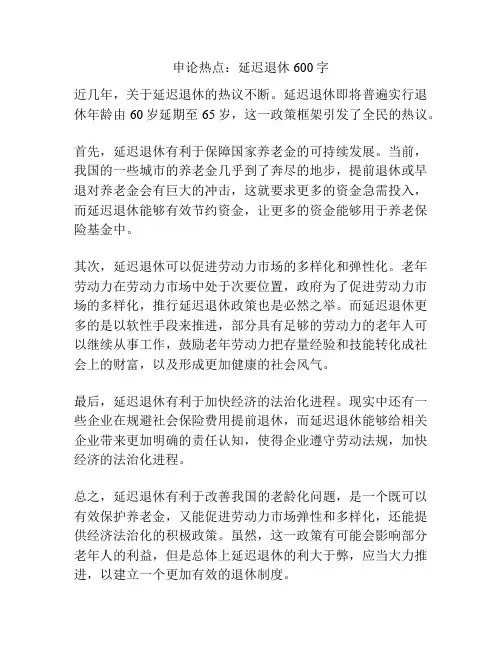 申论热点：延迟退休 600 字

近几年，关于延迟退休的热议不断。延迟退休即将普遍实行退休年龄由 60 岁延期至 65 岁，这一政策框架引发了全民的热议。

首先，延迟退休有利于保障国家养老金的可持续发展。当前，我国的一些城市的养老金几乎到了奔尽的地步，提前退休或早退对养老金会有巨大的冲击，这就要求更多的资金急需投入，而延迟退休能够有效节约资金，让更多的资金能够用于养老保险基金中。

其次，延迟退休可以促进劳动力市场的多样化和弹性化。老年劳动力在劳动力市场中处于次要位置，政府为了促进劳动力市场的多样化，推行延迟退休政策也是必然之举。而延迟退休更多的是以软性手段来推进，部分具有足够的劳动力的老年人可以继续从事工作，鼓励老年劳动力把存量经验和技能转化成社会上的财富，以及形成更加健康的社会风气。

最后，延迟退休有利于加快经济的法治化进程。现实中还有一些企业在规避社会保险费用提前退休，而延迟退休能够给相关企业带来更加明确的责任认知，使得企业遵守劳动法规，加快经济的法治化进程。

总之，延迟退休有利于改善我国的老龄化问题，是一个既可以有效保护养老金，又能促进劳动力市场弹性和多样化，还能提供经济法治化的积极政策。虽然，这一政策有可能会影响部分老年人的利益，但是总体上延迟退休的利大于弊，应当大力推进，以建立一个更加有效的退休制度。